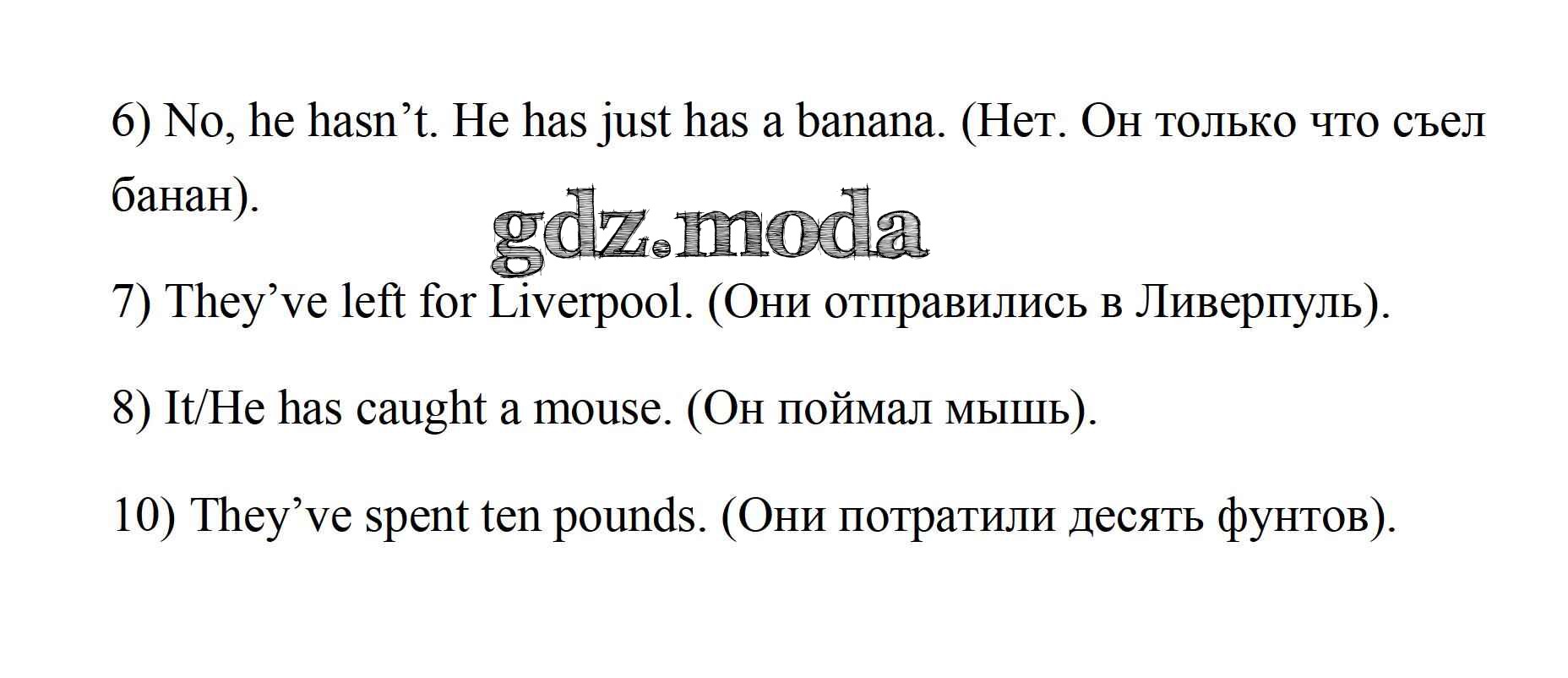 6) No, he hasn't. He has just has a banana. (Нет. Он только что съел банан).

7) They've left for Liverpool. (Они отправились в Ливерпуль).

8) It/He has caught a mouse. (Он поймал мышь).

10) They've spent ten pounds. (Они потратили десять фунтов).

gdz.moda